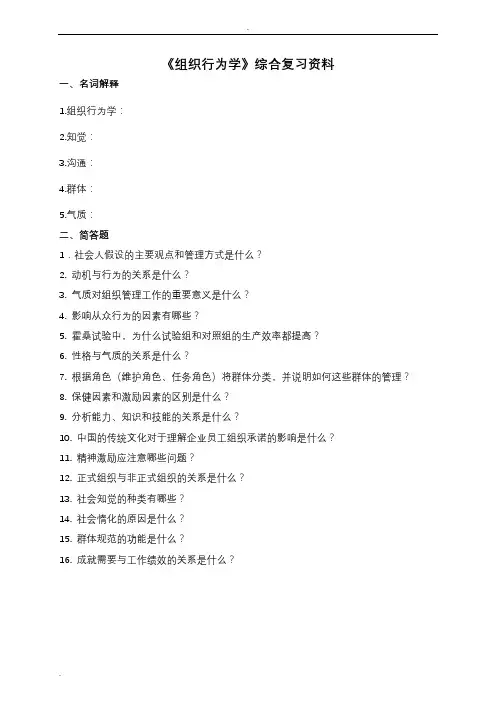 《组织行为学》综合复习资料

一、名词解释

1.组织行为学：

2.知觉：

3.沟通：

4.群体：

5.气质：

二、简答题

1．社会人假设的主要观点和管理方式是什么？

2. 动机与行为的关系是什么？

3. 气质对组织管理工作的重要意义是什么？

4. 影响从众行为的因素有哪些？

5. 霍桑试验中，为什么试验组和对照组的生产效率都提高？

6. 性格与气质的关系是什么？

7. 根据角色（维护角色、任务角色）将群体分类，并说明如何这些群体的管理？

8. 保健因素和激励因素的区别是什么？

9. 分析能力、知识和技能的关系是什么？

10. 中国的传统文化对于理解企业员工组织承诺的影响是什么？

11. 精神激励应注意哪些问题？

12. 正式组织与非正式组织的关系是什么？

13. 社会知觉的种类有哪些？

14. 社会惰化的原因是什么？

15. 群体规范的功能是什么？

16. 成就需要与工作绩效的关系是什么？